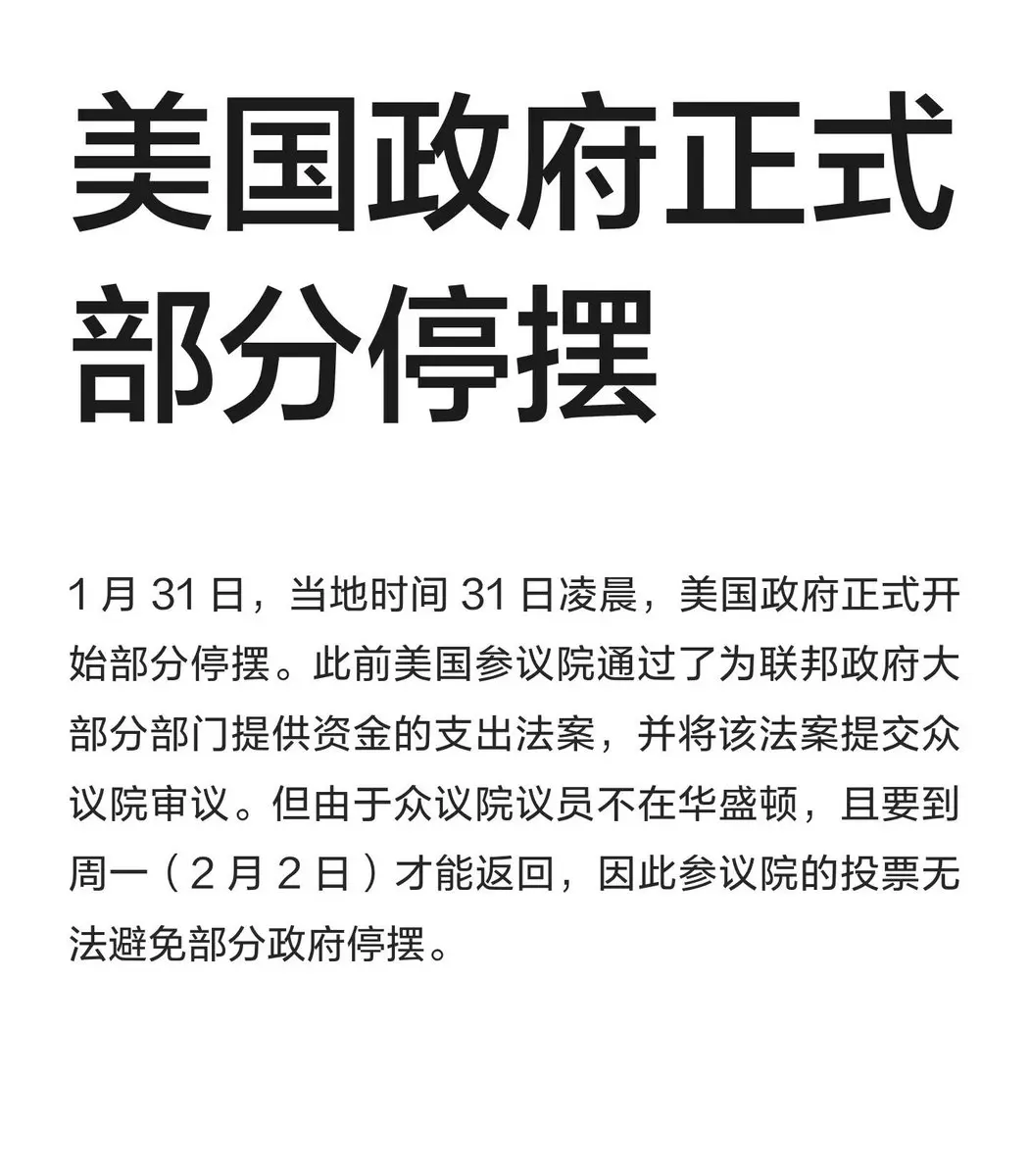 美国政府正式部分停摆

1月31日，当地时间31日凌晨，美国政府正式开始部分停摆。此前美国参议院通过了为联邦政府大部分部门提供资金的支出法案，并将该法案提交众议院审议。但由于众议院议员不在华盛顿，且要到周一（2月2日）才能返回，因此参议院的投票无法避免部分政府停摆。